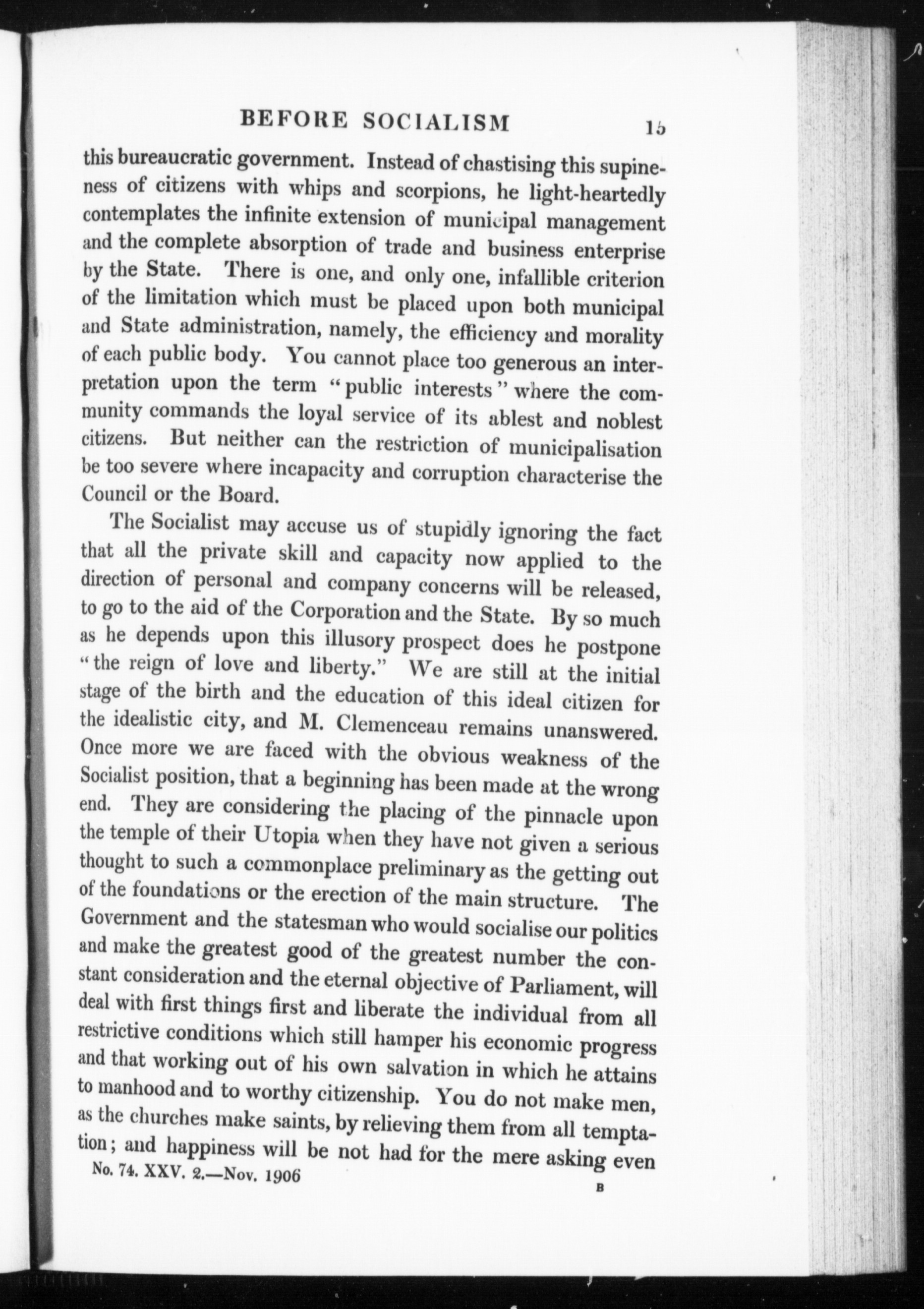 BEFORE SOCIALISM 15

this bureaucratic government. Instead of chastising this supineness of citizens with whips and scorpions, he light-heartedly contemplates the infinite extension of municipal management and the complete absorption of trade and business enterprise by the State. There is one, and only one, infallible criterion of the limitation which must be placed upon both municipal and State administration, namely, the efficiency and morality of each public body. You cannot place too generous an interpretation upon the term "public interests" where the community commands the loyal service of its ablest and noblest citizens. But neither can the restriction of municipalisation be too severe where incapacity and corruption characterise the Council or the Board.

The Socialist may accuse us of stupidly ignoring the fact that all the private skill and capacity now applied to the direction of personal and company concerns will be released, to go to the aid of the Corporation and the State. By so much as he depends upon this illusory prospect does he postpone "the reign of love and liberty." We are still at the initial stage of the birth and the education of this ideal citizen for the idealistic city, and M. Clemenceau remains unanswered. Once more we are faced with the obvious weakness of the Socialist position, that a beginning has been made at the wrong end. They are considering the placing of the pinnacle upon the temple of their Utopia when they have not given a serious thought to such a commonplace preliminary as the getting out of the foundations or the erection of the main structure. The Government and the statesman who would socialise our politics and make the greatest good of the greatest number the constant consideration and the eternal objective of Parliament, will deal with first things first and liberate the individual from all restrictive conditions which still hamper his economic progress and that working out of his own salvation in which he attains to manhood and to worthy citizenship. You do not make men, as the churches make saints, by relieving them from all temptation; and happiness will be not had for the mere asking even

No. 74. XXV. 2.—Nov. 1906 B